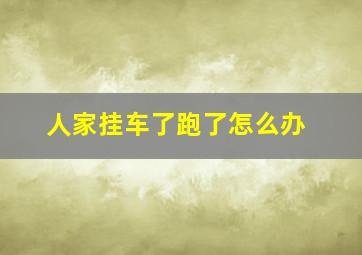 人家挂车了跑了怎么办